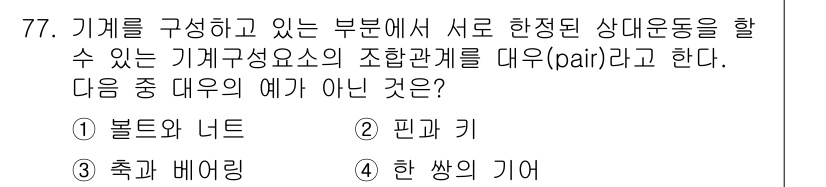 77. 기계를 구성하고 있는 부분에서 서로 한정된 상대운동을 할 수 있는 기계구성요소의 조합관계를 대우(pair)라고 한다. 다음 중 대우의 예가 아닌 것은?

① 볼트와 너트 ② 핀과 키

③ 축과 베어링 ④ 한 쌍의 기어